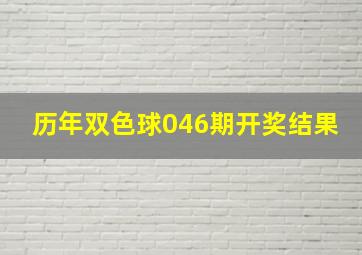 历年双色球046期开奖结果